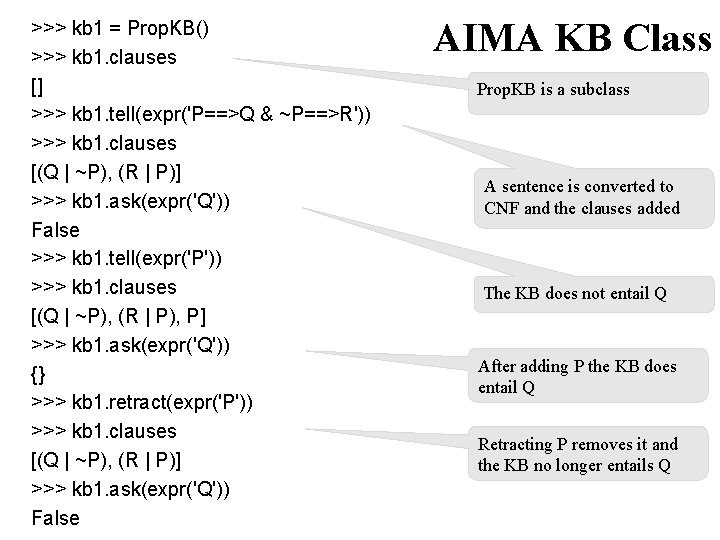 AIMA KB Class

>>> kb1 = PropKB()
>>> kb1.clauses
[]
>>> kb1.tell(expr('P==>Q & ~P==>R'))
>>> kb1.clauses
[(Q | ~P), (R | P)]
>>> kb1.ask(expr('Q'))
False
>>> kb1.tell(expr('P'))
>>> kb1.clauses
[(Q | ~P), (R | P), P]
>>> kb1.ask(expr('Q'))
{}
>>> kb1.retract(expr('P'))
>>> kb1.clauses
[(Q | ~P), (R | P)]
>>> kb1.ask(expr('Q'))
False

PropKB is a subclass

A sentence is converted to CNF and the clauses added

The KB does not entail Q

After adding P the KB does entail Q

Retracting P removes it and the KB no longer entails Q